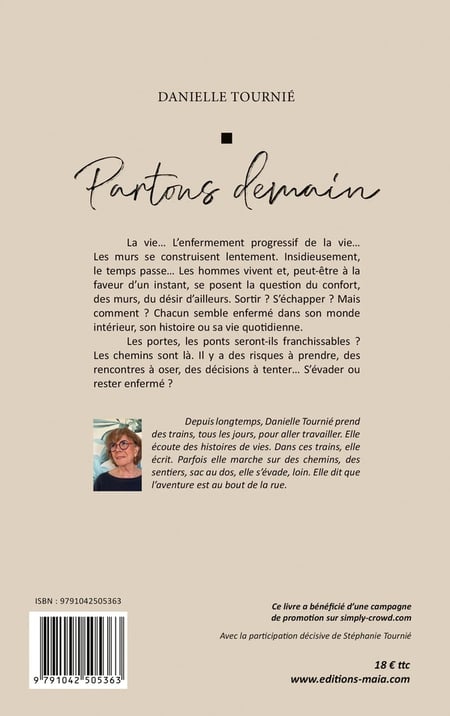 DANIELLE TOURNIÉ

Partons demain

La vie… L'enfermement progressif de la vie… Les murs se construisent lentement. Insidieusement, le temps passe… Les hommes vivent et, peut-être à la faveur d'un instant, se posent la question du confort, des murs, du désir d'ailleurs. Sortir ? S'échapper ? Mais comment ? Chacun semble enfermé dans son monde intérieur, son histoire ou sa vie quotidienne.

Les portes, les ponts seront-ils franchissables ? Les chemins sont là. Il y a des risques à prendre, des rencontres à oser, des décisions à tenter… S'évader ou rester enfermé ?

Depuis longtemps, Danielle Tournié prend des trains, tous les jours, pour aller travailler. Elle écoute des histoires de vies. Dans ces trains, elle écrit. Parfois elle marche sur des chemins, des sentiers, sac au dos, elle s'évade, loin. Elle dit que l'aventure est au bout de la rue.

ISBN : 9791042505363

9 791042 505363

Ce livre a bénéficié d'une campagne de promotion sur simply-crowd.com

Avec la participation décisive de Stéphanie Tournié

18 € ttc
www.editions-maia.com